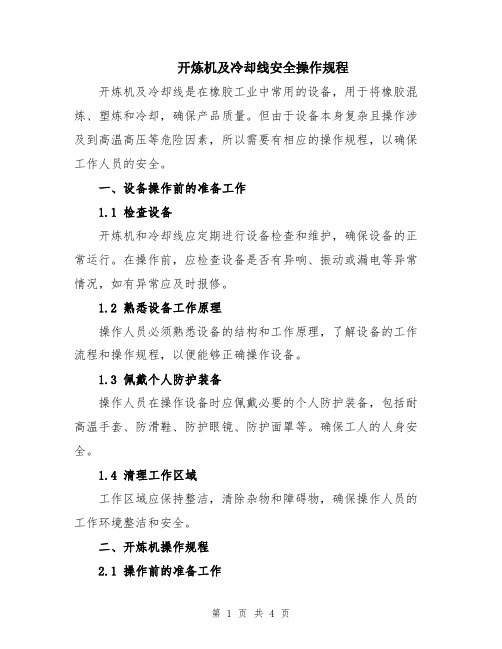 开炼机及冷却线安全操作规程

开炼机及冷却线是在橡胶工业中常用的设备，用于将橡胶混炼、塑炼和冷却，确保产品质量。但由于设备本身复杂且操作涉及到高温高压等危险因素，所以需要有相应的操作规程，以确保工作人员的安全。

一、设备操作前的准备工作

1.1 检查设备

开炼机和冷却线应定期进行设备检查和维护，确保设备的正常运行。在操作前，应检查设备是否有异响、振动或漏电等异常情况，如有异常应及时报修。

1.2 熟悉设备工作原理

操作人员必须熟悉设备的结构和工作原理，了解设备的工作流程和操作规程，以便能够正确操作设备。

1.3 佩戴个人防护装备

操作人员在操作设备时应佩戴必要的个人防护装备，包括耐高温手套、防滑鞋、防护眼镜、防护面罩等。确保工人的人身安全。

1.4 清理工作区域

工作区域应保持整洁，清除杂物和障碍物，确保操作人员的工作环境整洁和安全。

二、开炼机操作规程

2.1 操作前的准备工作

第 1 页 共 4 页